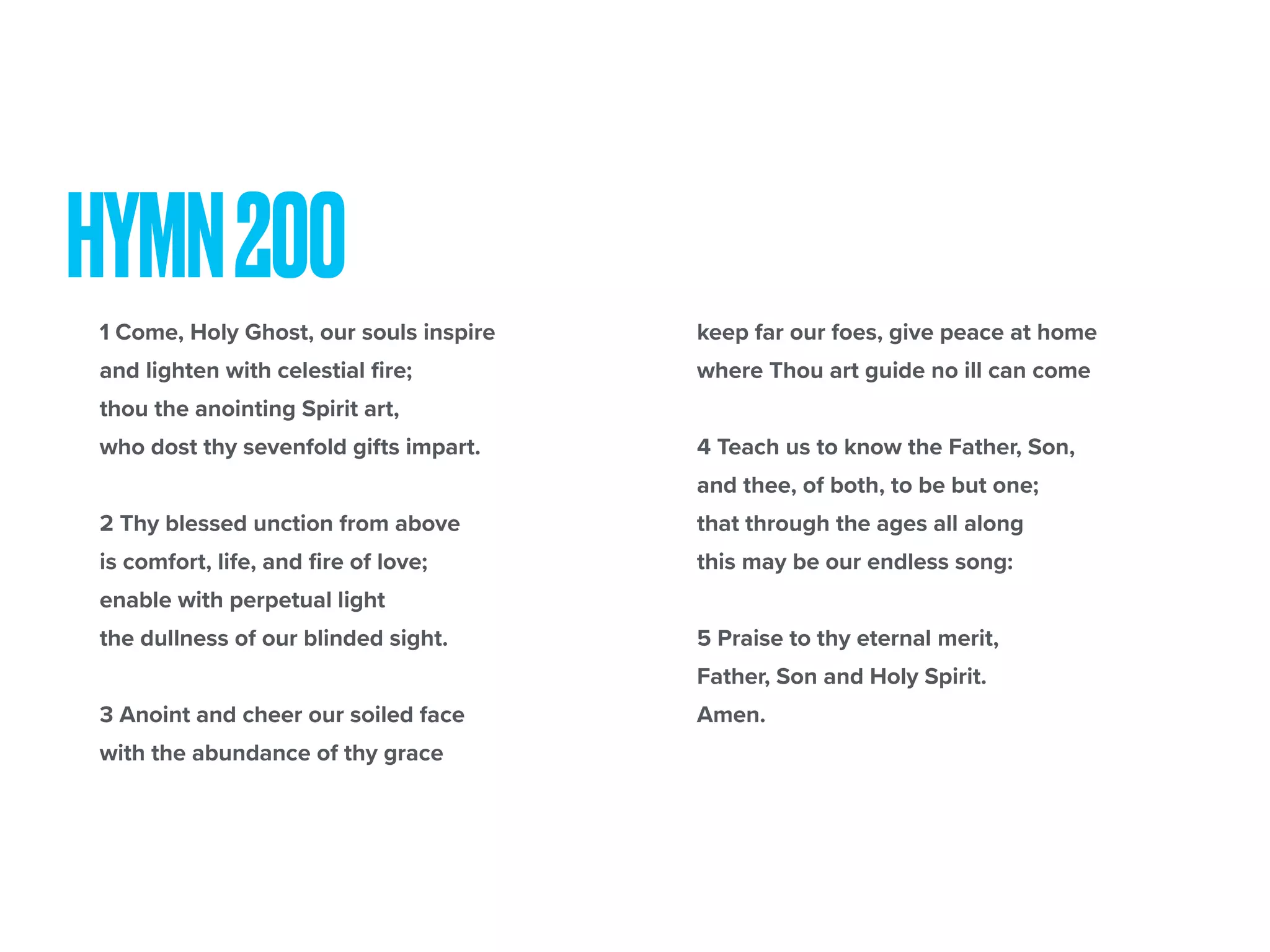 HYMN 200

1 Come, Holy Ghost, our souls inspire
and lighten with celestial fire;
thou the anointing Spirit art,
who dost thy sevenfold gifts impart.

2 Thy blessed unction from above
is comfort, life, and fire of love;
enable with perpetual light
the dullness of our blinded sight.

3 Anoint and cheer our soiled face
with the abundance of thy grace
keep far our foes, give peace at home
where Thou art guide no ill can come

4 Teach us to know the Father, Son,
and thee, of both, to be but one;
that through the ages all along
this may be our endless song:

5 Praise to thy eternal merit,
Father, Son and Holy Spirit.
Amen.